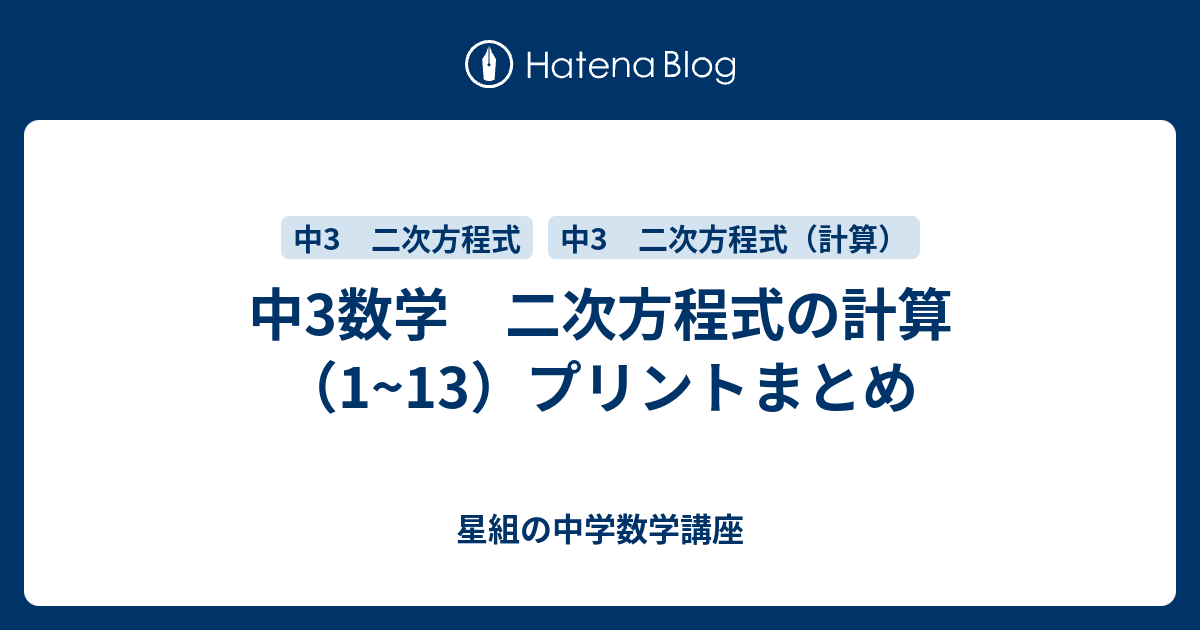 Hatena Blog

中3　二次方程式

中3　二次方程式（計算）

中3数学　二次方程式の計算（1~13）プリントまとめ

星組の中学数学講座